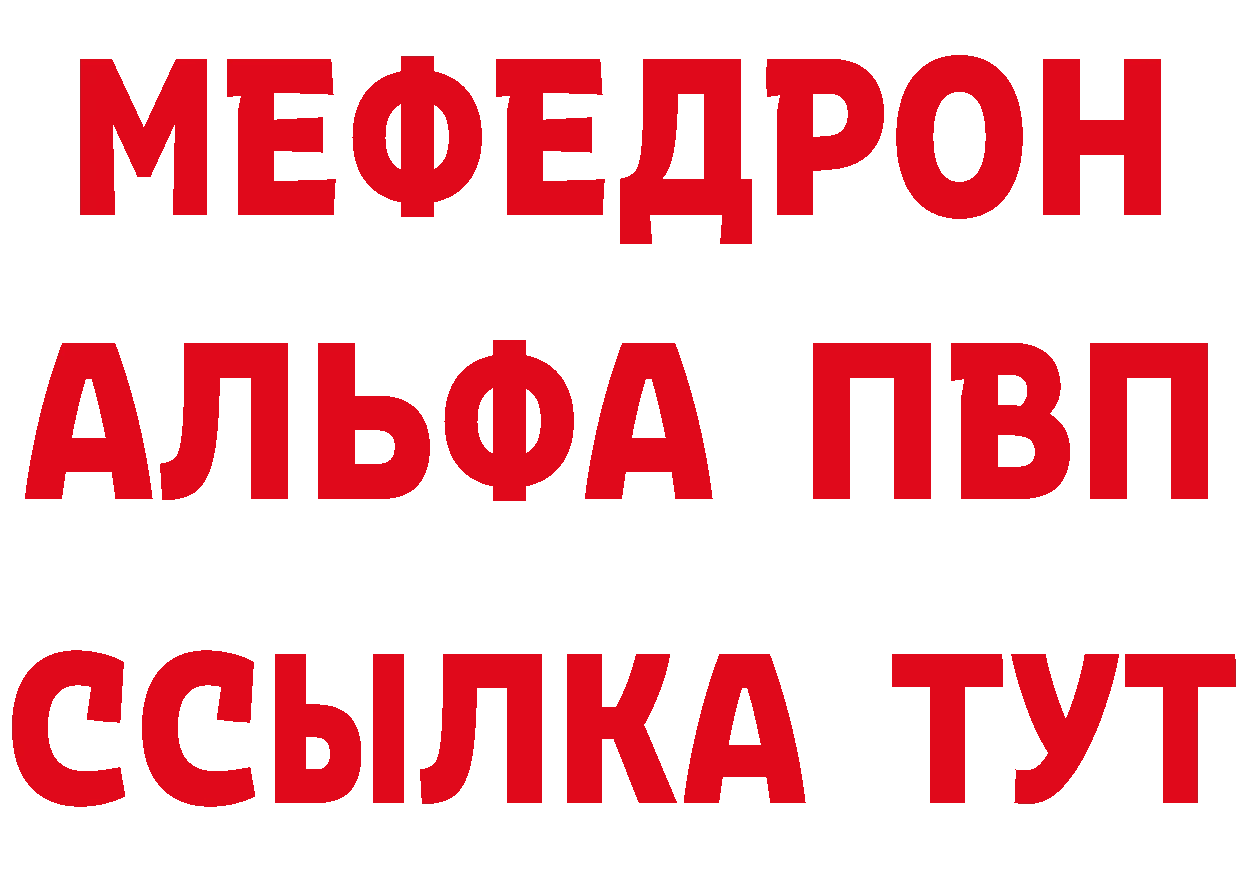 МЕФЕДРОН
АЛЬФА ПВП
ССЫЛКА ТУТ